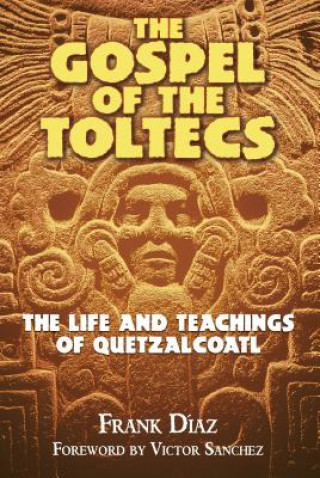 THE GOSPEL OF THE TOLTECS

THE LIFE AND TEACHINGS OF QUETZALCOATL

FRANK DÍAZ

FOREWORD BY VICTOR SANCHEZ